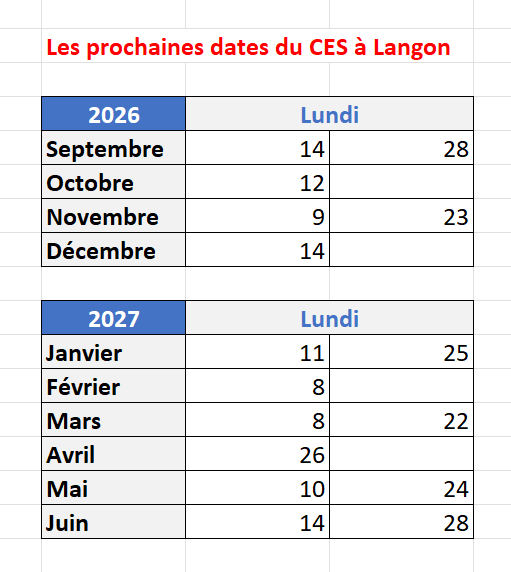 Les prochaines dates du CES à Langon

| 2026 | Lundi | |
|---|---|---|
| Septembre | 14 | 28 |
| Octobre | 12 | |
| Novembre | 9 | 23 |
| Décembre | 14 | |

| 2027 | Lundi | |
|---|---|---|
| Janvier | 11 | 25 |
| Février | 8 | |
| Mars | 8 | 22 |
| Avril | 26 | |
| Mai | 10 | 24 |
| Juin | 14 | 28 |